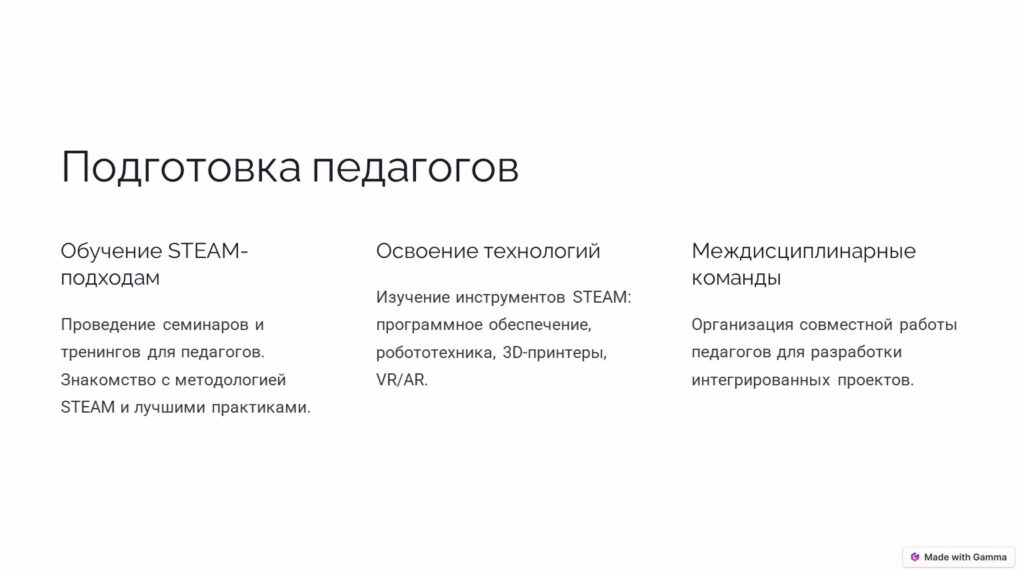 Подготовка педагогов

Обучение STEAM-подходам

Проведение семинаров и тренингов для педагогов. Знакомство с методологией STEAM и лучшими практиками.

Освоение технологий

Изучение инструментов STEAM: программное обеспечение, робототехника, 3D-принтеры, VR/AR.

Междисциплинарные команды

Организация совместной работы педагогов для разработки интегрированных проектов.

Made with Gamma